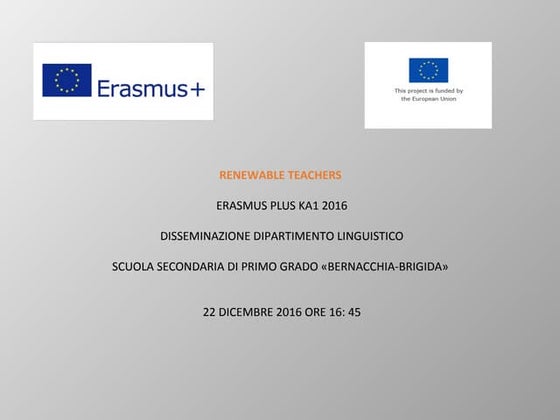 Erasmus+

This project is funded by the European Union

RENEWABLE TEACHERS

ERASMUS PLUS KA1 2016

DISSEMINAZIONE DIPARTIMENTO LINGUISTICO

SCUOLA SECONDARIA DI PRIMO GRADO «BERNACCHIA-BRIGIDA»

22 DICEMBRE 2016 ORE 16: 45